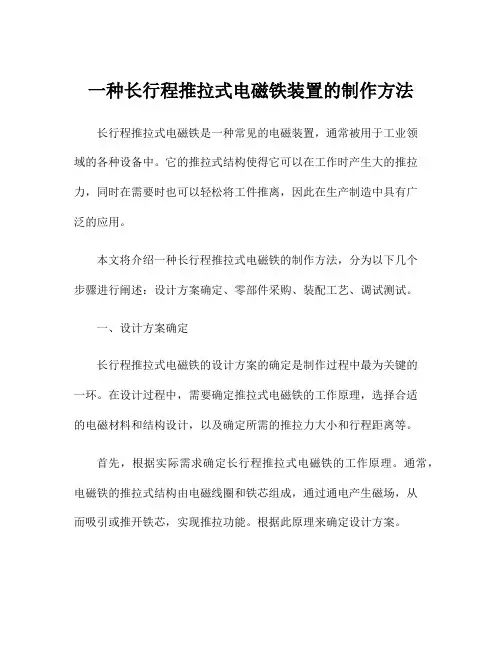 一种长行程推拉式电磁铁装置的制作方法

长行程推拉式电磁铁是一种常见的电磁装置，通常被用于工业领域的各种设备中。它的推拉式结构使得它可以在工作时产生大的推拉力，同时在需要时也可以轻松将工件推离，因此在生产制造中具有广泛的应用。

本文将介绍一种长行程推拉式电磁铁的制作方法，分为以下几个步骤进行阐述：设计方案确定、零部件采购、装配工艺、调试测试。

一、设计方案确定

长行程推拉式电磁铁的设计方案的确定是制作过程中最为关键的一环。在设计过程中，需要确定推拉式电磁铁的工作原理，选择合适的电磁材料和结构设计，以及确定所需的推拉力大小和行程距离等。

首先，根据实际需求确定长行程推拉式电磁铁的工作原理。通常，电磁铁的推拉式结构由电磁线圈和铁芯组成，通过通电产生磁场，从而吸引或推开铁芯，实现推拉功能。根据此原理来确定设计方案。